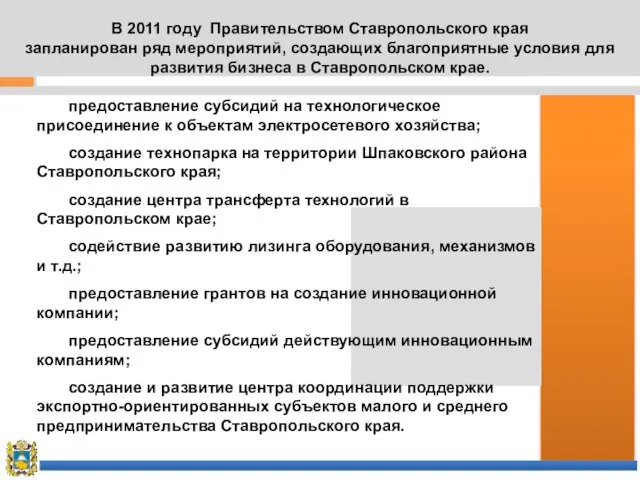 В 2011 году Правительством Ставропольского края запланирован ряд мероприятий, создающих благоприятные условия для развития бизнеса в Ставропольском крае.

предоставление субсидий на технологическое присоединение к объектам электросетевого хозяйства;

создание технопарка на территории Шпаковского района Ставропольского края;

создание центра трансферта технологий в Ставропольском крае;

содействие развитию лизинга оборудования, механизмов и т.д.;

предоставление грантов на создание инновационной компании;

предоставление субсидий действующим инновационным компаниям;

создание и развитие центра координации поддержки экспортно-ориентированных субъектов малого и среднего предпринимательства Ставропольского края.